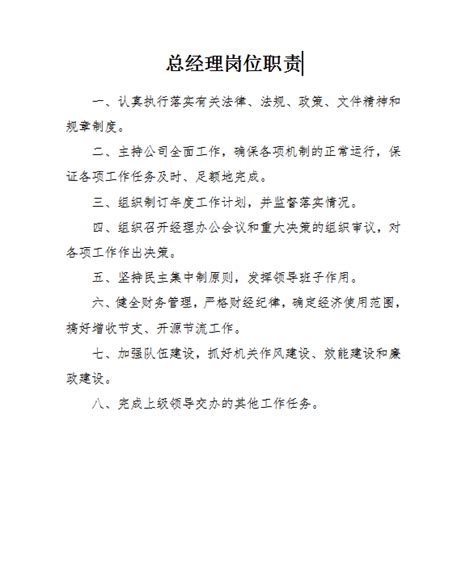 总经理岗位职责

一、认真执行落实有关法律、法规、政策、文件精神和规章制度。

二、主持公司全面工作，确保各项机制的正常运行，保证各项工作任务及时、足额地完成。

三、组织制订年度工作计划，并监督落实情况。

四、组织召开经理办公会议和重大决策的组织审议，对各项工作作出决策。

五、坚持民主集中制原则，发挥领导班子作用。

六、健全财务管理，严格财经纪律，确定经济使用范围，搞好增收节支、开源节流工作。

七、加强队伍建设，抓好机关作风建设、效能建设和廉政建设。

八、完成上级领导交办的其他工作任务。